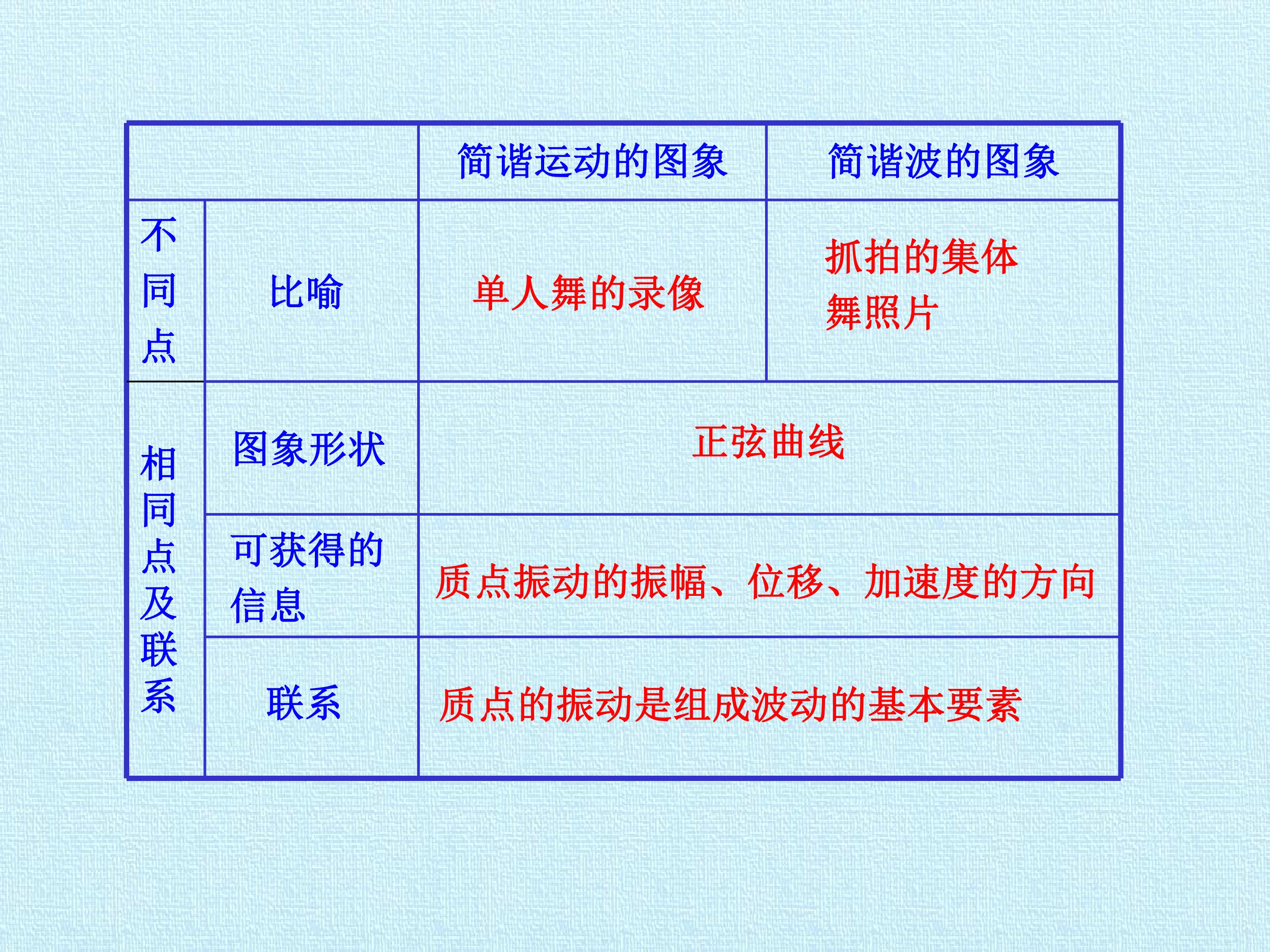 |  |  | 简谐运动的图象 | 简谐波的图象 |
|---|---|---|---|
| 不同点 | 比喻 | 单人舞的录像 | 抓拍的集体舞照片 |
| 相同点及联系 | 图象形状 | 正弦曲线 |  |
|  | 可获得的信息 | 质点振动的振幅、位移、加速度的方向 |  |
|  | 联系 | 质点的振动是组成波动的基本要素 |  |